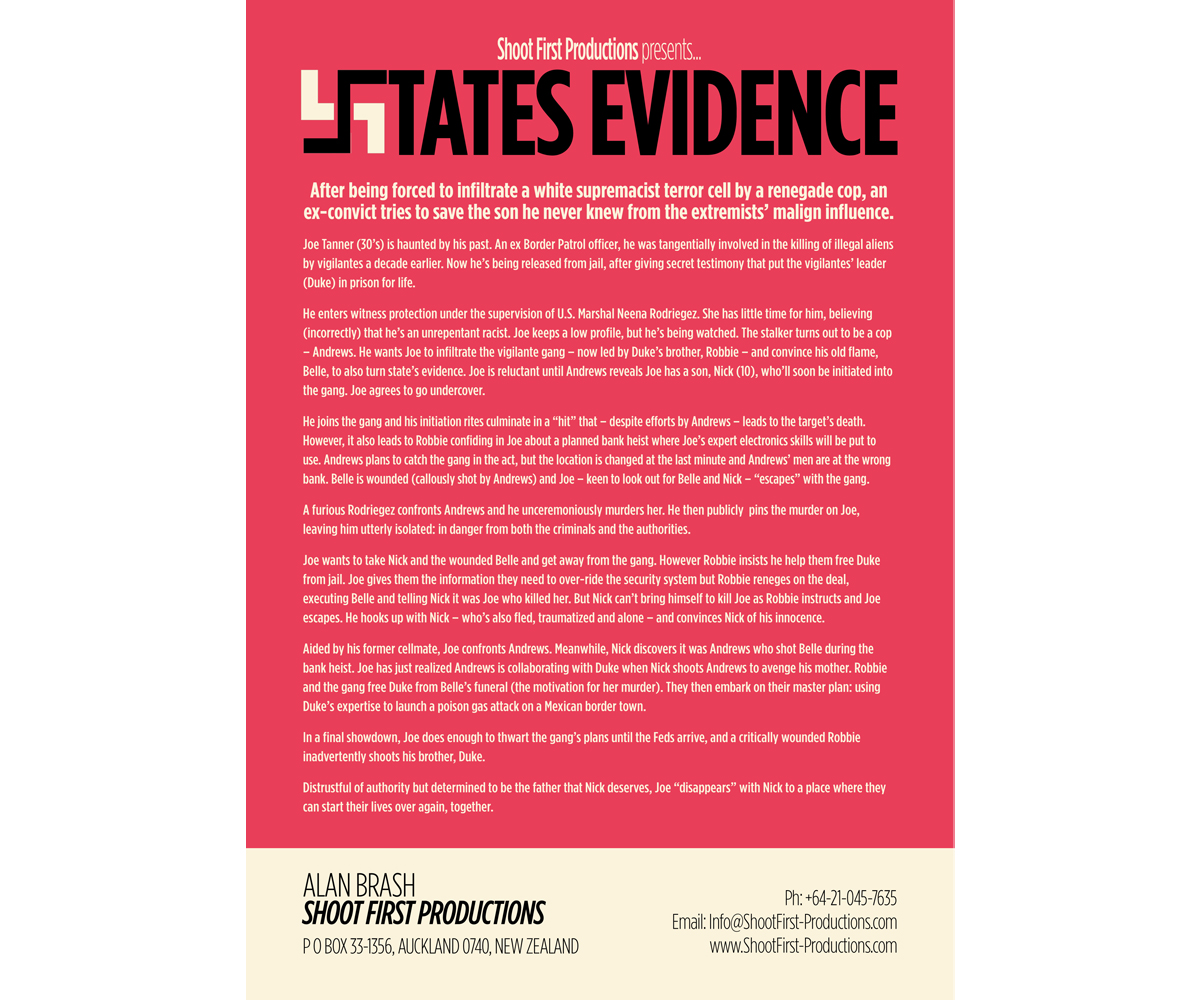 Shoot First Productions presents...

STATES EVIDENCE

After being forced to infiltrate a white supremacist terror cell by a renegade cop, an ex-convict tries to save the son he never knew from the extremists' malign influence.

Joe Tanner (30's) is haunted by his past. An ex Border Patrol officer, he was tangentially involved in the killing of illegal aliens by vigilantes a decade earlier. Now he's being released from jail, after giving secret testimony that put the vigilantes' leader (Duke) in prison for life.

He enters witness protection under the supervision of U.S. Marshal Neena Rodriegez. She has little time for him, believing (incorrectly) that he's an unrepentant racist. Joe keeps a low profile, but he's being watched. The stalker turns out to be a cop – Andrews. He wants Joe to infiltrate the vigilante gang – now led by Duke's brother, Robbie – and convince his old flame, Belle, to also turn state's evidence. Joe is reluctant until Andrews reveals Joe has a son, Nick (10), who'll soon be initiated into the gang. Joe agrees to go undercover.

He joins the gang and his initiation rites culminate in a "hit" that – despite efforts by Andrews – leads to the target's death. However, it also leads to Robbie confiding in Joe about a planned bank heist where Joe's expert electronics skills will be put to use. Andrews plans to catch the gang in the act, but the location is changed at the last minute and Andrews' men are at the wrong bank. Belle is wounded (callously shot by Andrews) and Joe – keen to look out for Belle and Nick – "escapes" with the gang.

A furious Rodriegez confronts Andrews and he unceremoniously murders her. He then publicly pins the murder on Joe, leaving him utterly isolated: in danger from both the criminals and the authorities.

Joe wants to take Nick and the wounded Belle and get away from the gang. However Robbie insists he help them free Duke from jail. Joe gives them the information they need to over-ride the security system but Robbie reneges on the deal, executing Belle and telling Nick it was Joe who killed her. But Nick can't bring himself to kill Joe as Robbie instructs and Joe escapes. He hooks up with Nick – who's also fled, traumatized and alone – and convinces Nick of his innocence.

Aided by his former cellmate, Joe confronts Andrews. Meanwhile, Nick discovers it was Andrews who shot Belle during the bank heist. Joe has just realized Andrews is collaborating with Duke when Nick shoots Andrews to avenge his mother. Robbie and the gang free Duke from Belle's funeral (the motivation for her murder). They then embark on their master plan: using Duke's expertise to launch a poison gas attack on a Mexican border town.

In a final showdown, Joe does enough to thwart the gang's plans until the Feds arrive, and a critically wounded Robbie inadvertently shoots his brother, Duke.

Distrustful of authority but determined to be the father that Nick deserves, Joe "disappears" with Nick to a place where they can start their lives over again, together.

ALAN BRASH
SHOOT FIRST PRODUCTIONS
P O BOX 33-1356, AUCKLAND 0740, NEW ZEALAND

Ph: +64-21-045-7635
Email: Info@ShootFirst-Productions.com
www.ShootFirst-Productions.com